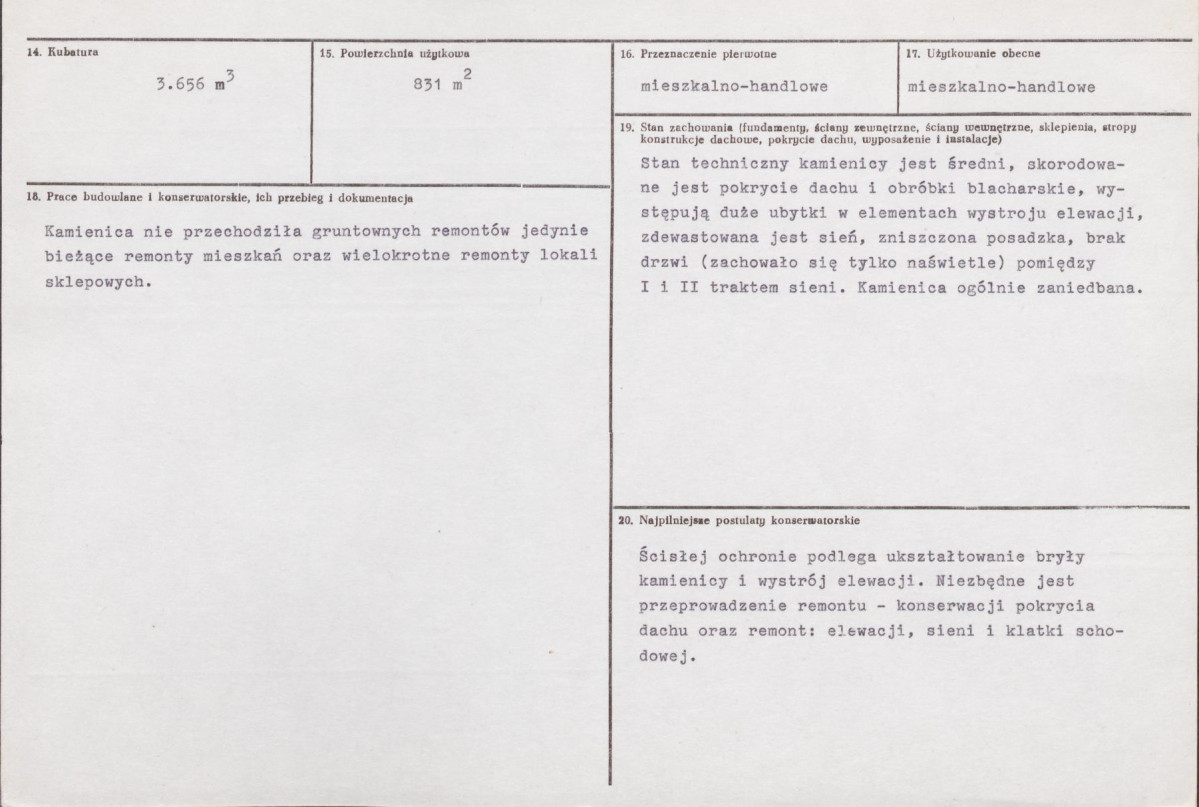 14. Kubatura

3.656 $m^3$

15. Powierzchnia użytkowa

831 $m^2$

18. Prace budowlane i konserwatorskie, ich przebieg i dokumentacja

Kamienica nie przechodziła gruntownych remontów jedynie bieżące remonty mieszkań oraz wielokrotne remonty lokali sklepowych.

16. Przeznaczenie pierwotne

mieszkalno-handlowe

17. Użytkowanie obecne

mieszkalno-handlowe

19. Stan zachowania (fundamenty, ściany zewnętrzne, ściany wewnętrzne, sklepienia, stropy konstrukcje dachowe, pokrycie dachu, wyposażenie i instalacje)

Stan techniczny kamienicy jest średni, skorodowane jest pokrycie dachu i obróbki blacharskie, występują duże ubytki w elementach wystroju elewacji, zdewastowana jest sień, zniszczona posadzka, brak drzwi (zachowało się tylko naświetle) pomiędzy I i II traktem sieni. Kamienica ogólnie zaniedbana.

20. Najpilniejsze postulaty konserwatorskie

Ścisłej ochronie podlega ukształtowanie bryły kamienicy i wystrój elewacji. Niezbędne jest przeprowadzenie remontu - konserwacji pokrycia dachu oraz remont: elewacji, sieni i klatki schodowej.